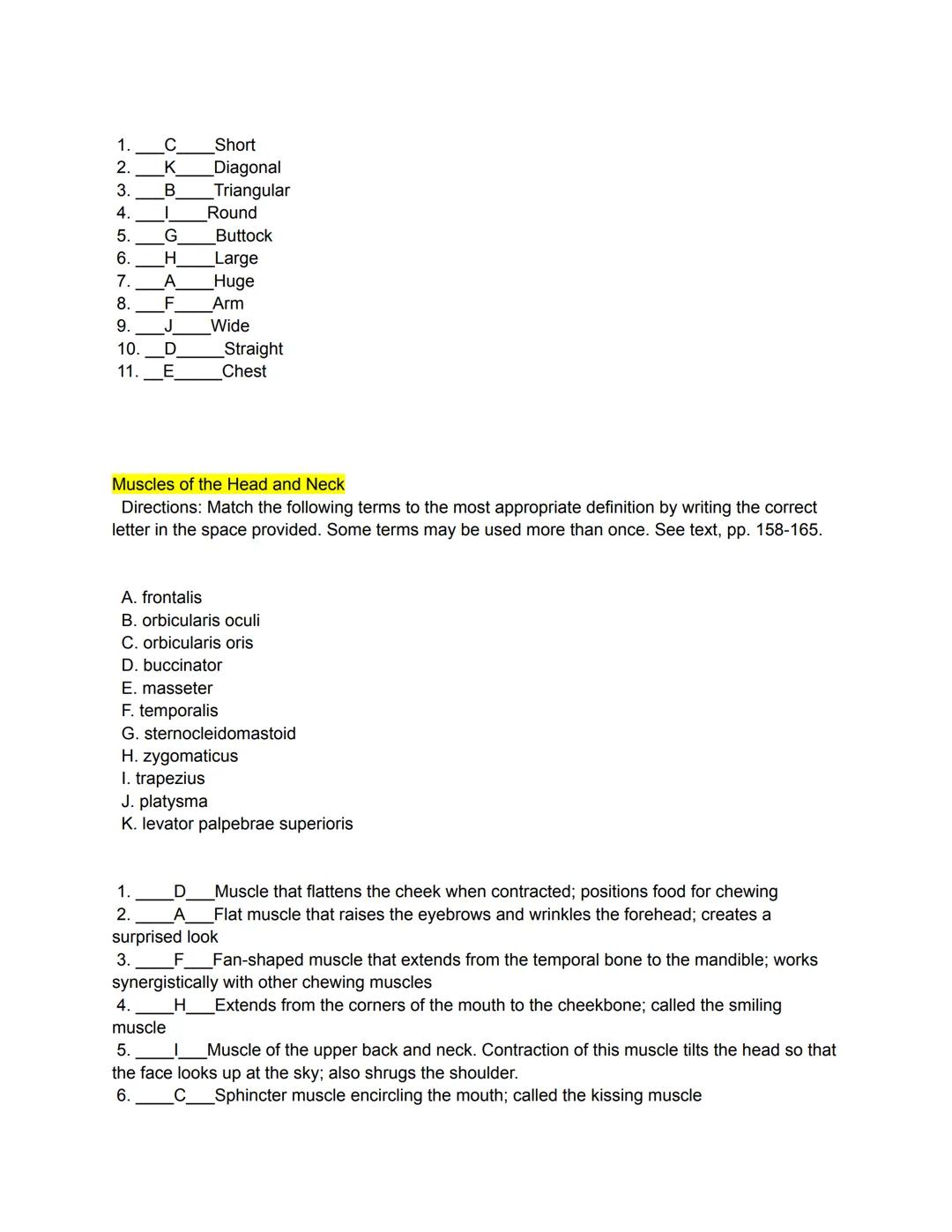 1. ___C____Short
2. ___K____Diagonal
3. ___B____Triangular
4. ___I____Round
5. ___G____Buttock
6. ___H____Large
7. ___A____Huge
8. ___F____Arm
9. ___J____Wide
10. __D_____Straight
11. __E_____Chest

Muscles of the Head and Neck
Directions: Match the following terms to the most appropriate definition by writing the correct letter in the space provided. Some terms may be used more than once. See text, pp. 158-165.

A. frontalis
B. orbicularis oculi
C. orbicularis oris
D. buccinator
E. masseter
F. temporalis
G. sternocleidomastoid
H. zygomaticus
I. trapezius
J. platysma
K. levator palpebrae superioris

1. ____D___Muscle that flattens the cheek when contracted; positions food for chewing
2. ____A___Flat muscle that raises the eyebrows and wrinkles the forehead; creates a surprised look
3. ____F___Fan-shaped muscle that extends from the temporal bone to the mandible; works synergistically with other chewing muscles
4. ____H___Extends from the corners of the mouth to the cheekbone; called the smiling muscle
5. ____I___Muscle of the upper back and neck. Contraction of this muscle tilts the head so that the face looks up at the sky; also shrugs the shoulder.
6. ____C___Sphincter muscle encircling the mouth; called the kissing muscle